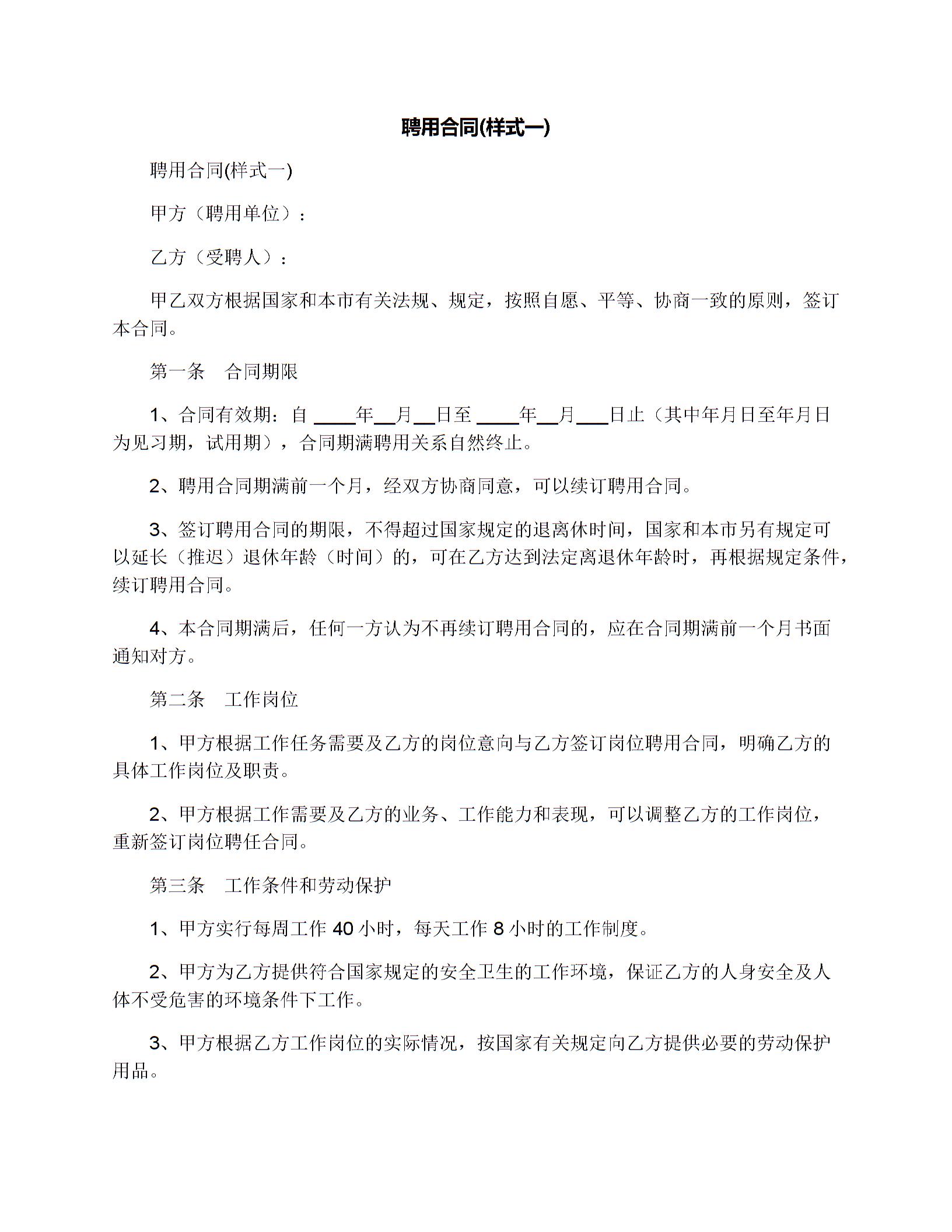 聘用合同(样式一)

聘用合同(样式一)

甲方（聘用单位）：

乙方（受聘人）：

甲乙双方根据国家和本市有关法规、规定，按照自愿、平等、协商一致的原则，签订本合同。

第一条　合同期限

1、合同有效期：自 ____年__月__日至 ____年__月___日止（其中年月日至年月日为见习期，试用期），合同期满聘用关系自然终止。

2、聘用合同期满前一个月，经双方协商同意，可以续订聘用合同。

3、签订聘用合同的期限，不得超过国家规定的退离休时间，国家和本市另有规定可以延长（推迟）退休年龄（时间）的，可在乙方达到法定离退休年龄时，再根据规定条件，续订聘用合同。

4、本合同期满后，任何一方认为不再续订聘用合同的，应在合同期满前一个月书面通知对方。

第二条　工作岗位

1、甲方根据工作任务需要及乙方的岗位意向与乙方签订岗位聘用合同，明确乙方的具体工作岗位及职责。

2、甲方根据工作需要及乙方的业务、工作能力和表现，可以调整乙方的工作岗位，重新签订岗位聘任合同。

第三条　工作条件和劳动保护

1、甲方实行每周工作 40 小时，每天工作 8 小时的工作制度。

2、甲方为乙方提供符合国家规定的安全卫生的工作环境，保证乙方的人身安全及人体不受危害的环境条件下工作。

3、甲方根据乙方工作岗位的实际情况，按国家有关规定向乙方提供必要的劳动保护用品。